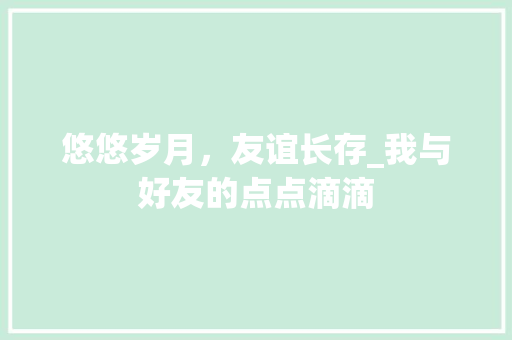 悠悠岁月，友谊长存_我与好友的点点滴滴